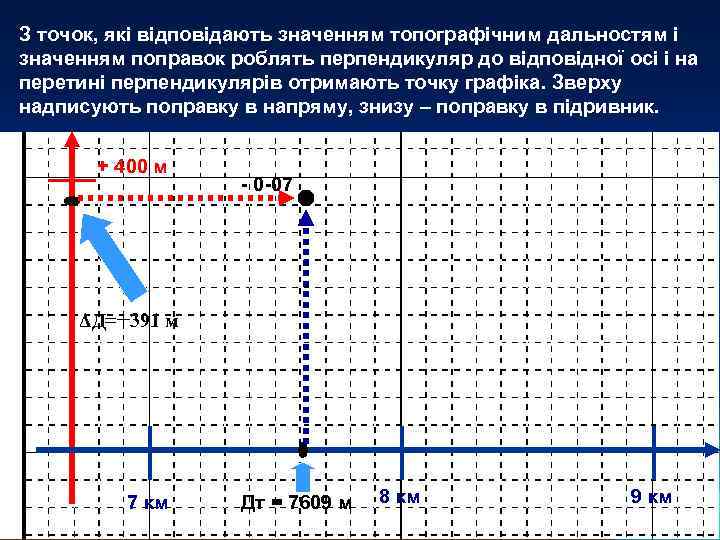 З точок, які відповідають значенням топографічним дальностям і значенням поправок роблять перпендикуляр до відповідної осі і на перетині перпендикулярів отримають точку графіка. Зверху надписують поправку в напряму, знизу – поправку в підривник.

+ 400 м

- 0-07

ΔД=+391 м

7 км

Дт = 7609 м

8 км

9 км